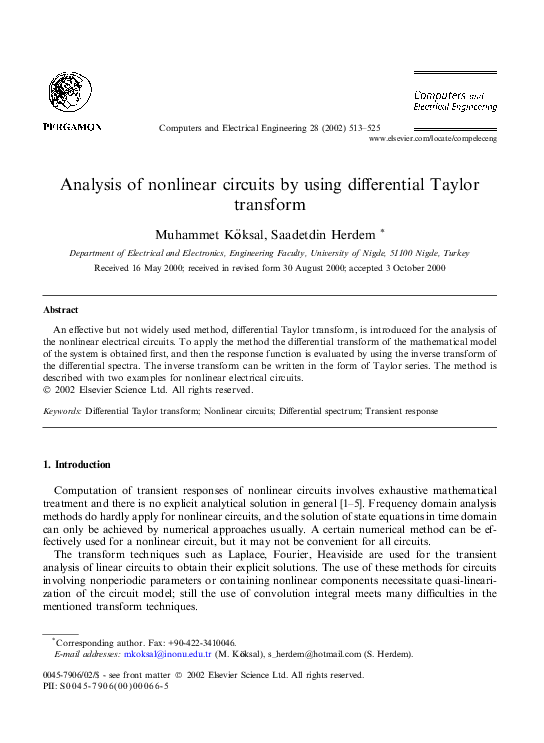 PERGAMON

Computers and Electrical Engineering 28 (2002) 513–525

Computers and Electrical Engineering

www.elsevier.com/locate/compeleceng

Analysis of nonlinear circuits by using differential Taylor transform

Muhammet Köksal, Saadetdin Herdem *

Department of Electrical and Electronics, Engineering Faculty, University of Nigde, 51100 Nigde, Turkey

Received 16 May 2000; received in revised form 30 August 2000; accepted 3 October 2000

Abstract

An effective but not widely used method, differential Taylor transform, is introduced for the analysis of the nonlinear electrical circuits. To apply the method the differential transform of the mathematical model of the system is obtained first, and then the response function is evaluated by using the inverse transform of the differential spectra. The inverse transform can be written in the form of Taylor series. The method is described with two examples for nonlinear electrical circuits.
© 2002 Elsevier Science Ltd. All rights reserved.

Keywords: Differential Taylor transform; Nonlinear circuits; Differential spectrum; Transient response

1. Introduction

Computation of transient responses of nonlinear circuits involves exhaustive mathematical treatment and there is no explicit analytical solution in general [1–5]. Frequency domain analysis methods do hardly apply for nonlinear circuits, and the solution of state equations in time domain can only be achieved by numerical approaches usually. A certain numerical method can be effectively used for a nonlinear circuit, but it may not be convenient for all circuits.

The transform techniques such as Laplace, Fourier, Heaviside are used for the transient analysis of linear circuits to obtain their explicit solutions. The use of these methods for circuits involving nonperiodic parameters or containing nonlinear components necessitate quasi-linearization of the circuit model; still the use of convolution integral meets many difficulties in the mentioned transform techniques.

*Corresponding author. Fax: +90-422-3410046.
E-mail addresses: mkoksal@inonu.edu.tr (M. Köksal), s_herdem@hotmail.com (S. Herdem).

0045-7906/02/$ - see front matter © 2002 Elsevier Science Ltd. All rights reserved.
PII: S0045-7906(00)00066-5